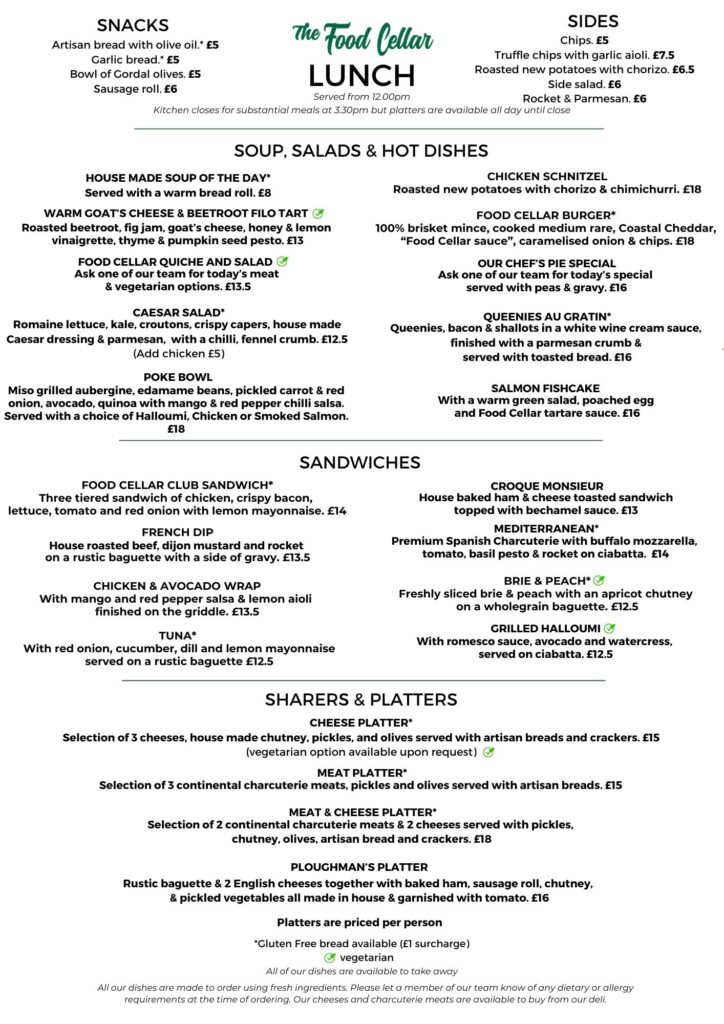 SNACKS
Artisan bread with olive oil.* £5
Garlic bread.* £5
Bowl of Gordal olives. £5
Sausage roll. £6

The Food Cellar
LUNCH
Served from 12.00pm

SIDES
Chips. £5
Truffle chips with garlic aioli. £7.5
Roasted new potatoes with chorizo. £6.5
Side salad. £6
Rocket & Parmesan. £6

Kitchen closes for substantial meals at 3.30pm but platters are available all day until close

SOUP, SALADS & HOT DISHES

HOUSE MADE SOUP OF THE DAY*
Served with a warm bread roll. £8

WARM GOAT'S CHEESE & BEETROOT FILO TART
Roasted beetroot, fig jam, goat's cheese, honey & lemon vinaigrette, thyme & pumpkin seed pesto. £13

FOOD CELLAR QUICHE AND SALAD
Ask one of our team for today's meat & vegetarian options. £13.5

CAESAR SALAD*
Romaine lettuce, kale, croutons, crispy capers, house made Caesar dressing & parmesan, with a chilli, fennel crumb. £12.5
(Add chicken £5)

POKE BOWL
Miso grilled aubergine, edamame beans, pickled carrot & red onion, avocado, quinoa with mango & red pepper chilli salsa. Served with a choice of Halloumi, Chicken or Smoked Salmon. £18

CHICKEN SCHNITZEL
Roasted new potatoes with chorizo & chimichurri. £18

FOOD CELLAR BURGER*
100% brisket mince, cooked medium rare, Coastal Cheddar, "Food Cellar sauce", caramelised onion & chips. £18

OUR CHEF'S PIE SPECIAL
Ask one of our team for today's special served with peas & gravy. £16

QUEENIES AU GRATIN*
Queenies, bacon & shallots in a white wine cream sauce, finished with a parmesan crumb & served with toasted bread. £16

SALMON FISHCAKE
With a warm green salad, poached egg and Food Cellar tartare sauce. £16

SANDWICHES

FOOD CELLAR CLUB SANDWICH*
Three tiered sandwich of chicken, crispy bacon, lettuce, tomato and red onion with lemon mayonnaise. £14

FRENCH DIP
House roasted beef, dijon mustard and rocket on a rustic baguette with a side of gravy. £13.5

CHICKEN & AVOCADO WRAP
With mango and red pepper salsa & lemon aioli finished on the griddle. £13.5

TUNA*
With red onion, cucumber, dill and lemon mayonnaise served on a rustic baguette £12.5

CROQUE MONSIEUR
House baked ham & cheese toasted sandwich topped with bechamel sauce. £13

MEDITERRANEAN*
Premium Spanish Charcuterie with buffalo mozzarella, tomato, basil pesto & rocket on ciabatta. £14

BRIE & PEACH*
Freshly sliced brie & peach with an apricot chutney on a wholegrain baguette. £12.5

GRILLED HALLOUMI
With romesco sauce, avocado and watercress, served on ciabatta. £12.5

SHARERS & PLATTERS

CHEESE PLATTER*
Selection of 3 cheeses, house made chutney, pickles, and olives served with artisan breads and crackers. £15
(vegetarian option available upon request)

MEAT PLATTER*
Selection of 3 continental charcuterie meats, pickles and olives served with artisan breads. £15

MEAT & CHEESE PLATTER*
Selection of 2 continental charcuterie meats & 2 cheeses served with pickles, chutney, olives, artisan bread and crackers. £18

PLOUGHMAN'S PLATTER
Rustic baguette & 2 English cheeses together with baked ham, sausage roll, chutney, & pickled vegetables all made in house & garnished with tomato. £16

Platters are priced per person

*Gluten Free bread available (£1 surcharge)
vegetarian
All of our dishes are available to take away

All our dishes are made to order using fresh ingredients. Please let a member of our team know of any dietary or allergy requirements at the time of ordering. Our cheeses and charcuterie meats are available to buy from our deli.